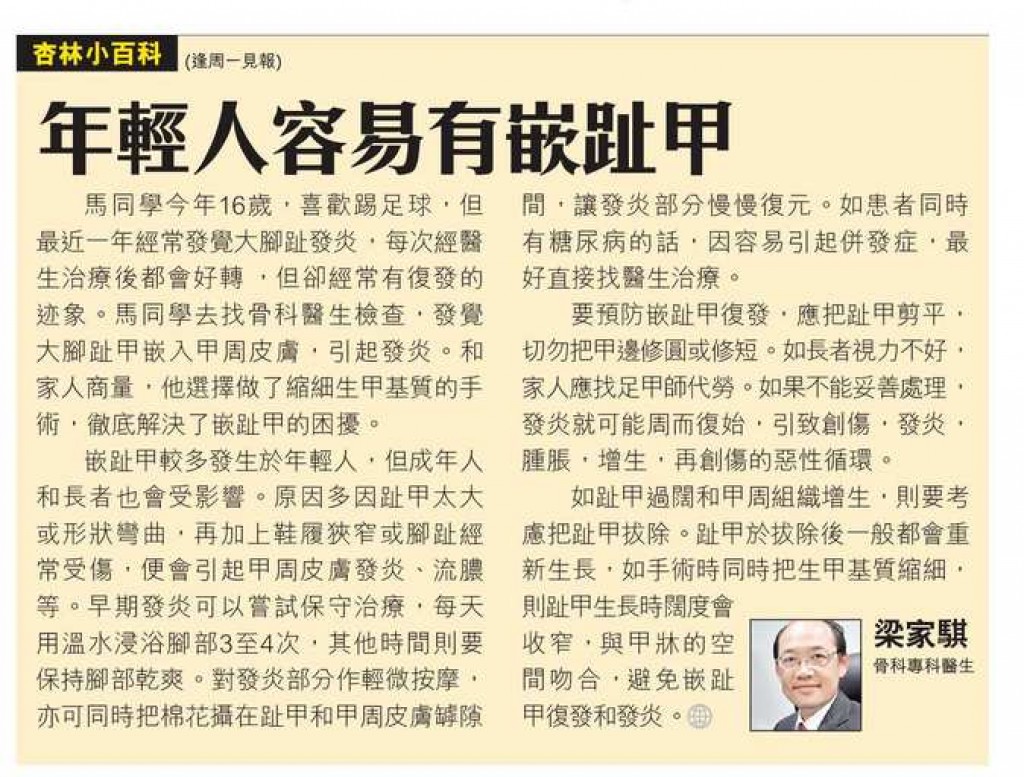 杏林小百科 (逢周一見報)

年輕人容易有嵌趾甲

馬同學今年16歲，喜歡踢足球，但最近一年經常發覺大腳趾發炎，每次經醫生治療後都會好轉，但卻經常有復發的迹象。馬同學去找骨科醫生檢查，發覺大腳趾甲嵌入甲周皮膚，引起發炎。和家人商量，他選擇做了縮細生甲基質的手術，徹底解決了嵌趾甲的困擾。

嵌趾甲較多發生於年輕人，但成年人和長者也會受影響。原因多因趾甲太大或形狀彎曲，再加上鞋履狹窄或腳趾經常受傷，便會引起甲周皮膚發炎、流膿等。早期發炎可以嘗試保守治療，每天用溫水浸浴腳部3至4次，其他時間則要保持腳部乾爽。對發炎部分作輕微按摩，亦可同時把棉花攝在趾甲和甲周皮膚罅隙間，讓發炎部分慢慢復元。如患者同時有糖尿病的話，因容易引起併發症，最好直接找醫生治療。

要預防嵌趾甲復發，應把趾甲剪平，切勿把甲邊修圓或修短。如長者視力不好，家人應找足甲師代勞。如果不能妥善處理，發炎就可能周而復始，引致創傷，發炎，腫脹，增生，再創傷的惡性循環。

如趾甲過闊和甲周組織增生，則要考慮把趾甲拔除。趾甲於拔除後一般都會重新生長，如手術時同時把生甲基質縮細，則趾甲生長時闊度會收窄，與甲牀的空間吻合，避免嵌趾甲復發和發炎。

梁家騏
骨科專科醫生